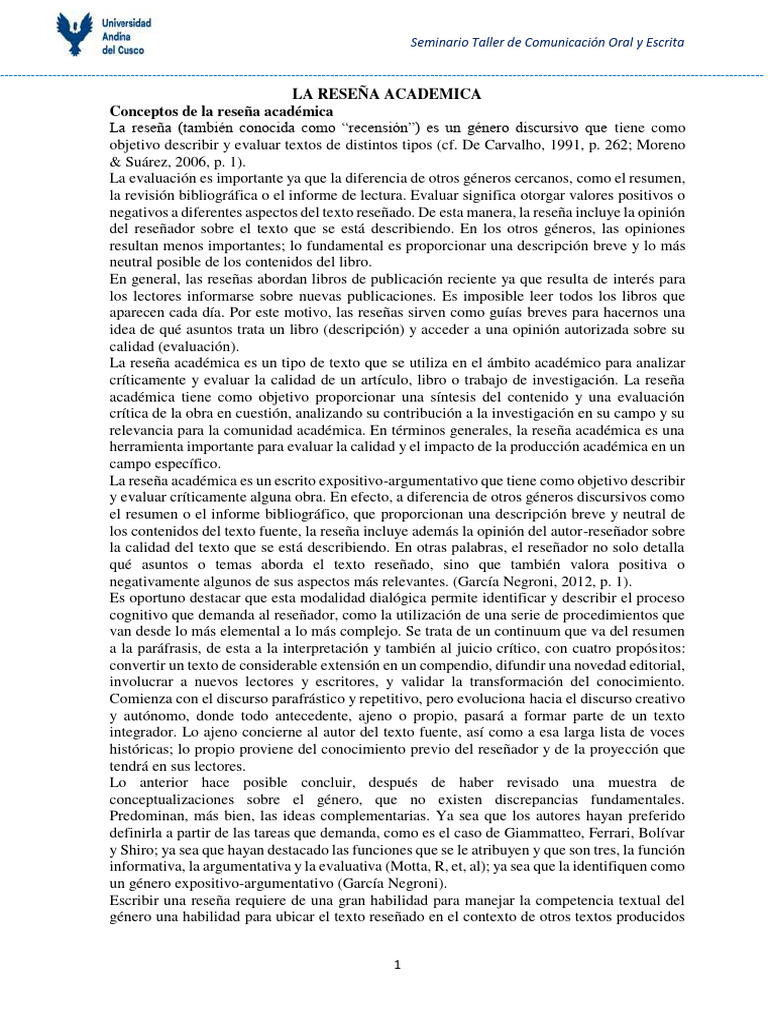 Universidad Andina del Cusco

Seminario Taller de Comunicación Oral y Escrita

LA RESEÑA ACADEMICA

Conceptos de la reseña académica

La reseña (también conocida como "recensión") es un género discursivo que tiene como objetivo describir y evaluar textos de distintos tipos (cf. De Carvalho, 1991, p. 262; Moreno & Suárez, 2006, p. 1).

La evaluación es importante ya que la diferencia de otros géneros cercanos, como el resumen, la revisión bibliográfica o el informe de lectura. Evaluar significa otorgar valores positivos o negativos a diferentes aspectos del texto reseñado. De esta manera, la reseña incluye la opinión del reseñador sobre el texto que se está describiendo. En los otros géneros, las opiniones resultan menos importantes; lo fundamental es proporcionar una descripción breve y lo más neutral posible de los contenidos del libro.

En general, las reseñas abordan libros de publicación reciente ya que resulta de interés para los lectores informarse sobre nuevas publicaciones. Es imposible leer todos los libros que aparecen cada día. Por este motivo, las reseñas sirven como guías breves para hacernos una idea de qué asuntos trata un libro (descripción) y acceder a una opinión autorizada sobre su calidad (evaluación).

La reseña académica es un tipo de texto que se utiliza en el ámbito académico para analizar críticamente y evaluar la calidad de un artículo, libro o trabajo de investigación. La reseña académica tiene como objetivo proporcionar una síntesis del contenido y una evaluación crítica de la obra en cuestión, analizando su contribución a la investigación en su campo y su relevancia para la comunidad académica. En términos generales, la reseña académica es una herramienta importante para evaluar la calidad y el impacto de la producción académica en un campo específico.

La reseña académica es un escrito expositivo-argumentativo que tiene como objetivo describir y evaluar críticamente alguna obra. En efecto, a diferencia de otros géneros discursivos como el resumen o el informe bibliográfico, que proporcionan una descripción breve y neutral de los contenidos del texto fuente, la reseña incluye además la opinión del autor-reseñador sobre la calidad del texto que se está describiendo. En otras palabras, el reseñador no solo detalla qué asuntos o temas aborda el texto reseñado, sino que también valora positiva o negativamente algunos de sus aspectos más relevantes. (García Negroni, 2012, p. 1).

Es oportuno destacar que esta modalidad dialógica permite identificar y describir el proceso cognitivo que demanda al reseñador, como la utilización de una serie de procedimientos que van desde lo más elemental a lo más complejo. Se trata de un continuum que va del resumen a la paráfrasis, de esta a la interpretación y también al juicio crítico, con cuatro propósitos: convertir un texto de considerable extensión en un compendio, difundir una novedad editorial, involucrar a nuevos lectores y escritores, y validar la transformación del conocimiento. Comienza con el discurso parafrástico y repetitivo, pero evoluciona hacia el discurso creativo y autónomo, donde todo antecedente, ajeno o propio, pasará a formar parte de un texto integrador. Lo ajeno concierne al autor del texto fuente, así como a esa larga lista de voces históricas; lo propio proviene del conocimiento previo del reseñador y de la proyección que tendrá en sus lectores.

Lo anterior hace posible concluir, después de haber revisado una muestra de conceptualizaciones sobre el género, que no existen discrepancias fundamentales. Predominan, más bien, las ideas complementarias. Ya sea que los autores hayan preferido definirla a partir de las tareas que demanda, como es el caso de Giammatteo, Ferrari, Bolívar y Shiro; ya sea que hayan destacado las funciones que se le atribuyen y que son tres, la función informativa, la argumentativa y la evaluativa (Motta, R, et, al); ya sea que la identifiquen como un género expositivo-argumentativo (García Negroni).

Escribir una reseña requiere de una gran habilidad para manejar la competencia textual del género una habilidad para ubicar el texto reseñado en el contexto de otros textos producidos

1